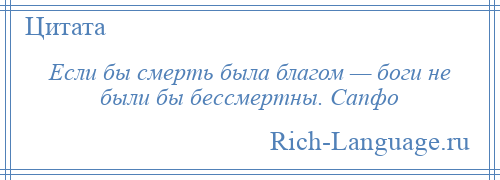 Цитата

Если бы смерть была благом — боги не были бы бессмертны. Сапфо

Rich-Language.ru